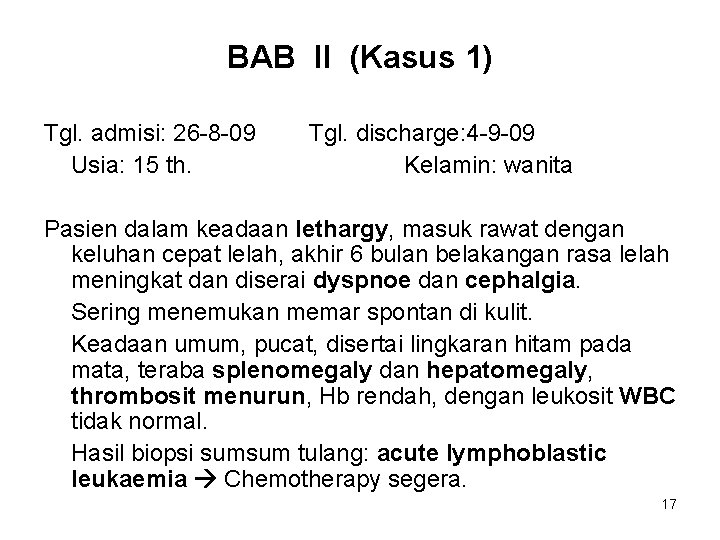 BAB II (Kasus 1)

Tgl. admisi: 26-8-09 Tgl. discharge:4-9-09
Usia: 15 th. Kelamin: wanita

Pasien dalam keadaan lethargy, masuk rawat dengan keluhan cepat lelah, akhir 6 bulan belakangan rasa lelah meningkat dan diserai dyspnoe dan cephalgia.

Sering menemukan memar spontan di kulit.

Keadaan umum, pucat, disertai lingkaran hitam pada mata, teraba splenomegaly dan hepatomegaly, thrombosit menurun, Hb rendah, dengan leukosit WBC tidak normal.

Hasil biopsi sumsum tulang: acute lymphoblastic leukaemia → Chemotherapy segera.

17